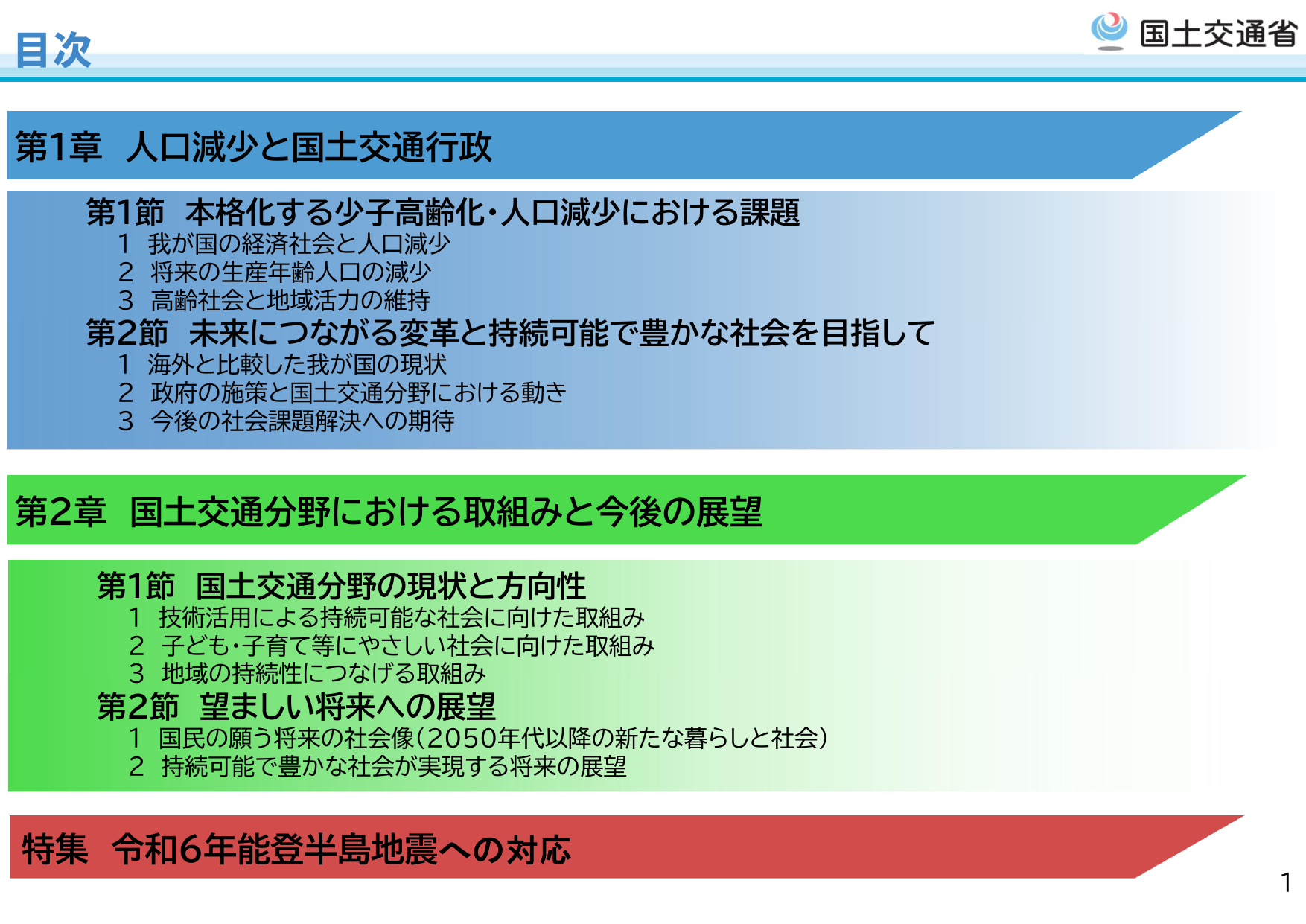 目次

国土交通省

第1章　人口減少と国土交通行政

第1節　本格化する少子高齢化・人口減少における課題
1　我が国の経済社会と人口減少
2　将来の生産年齢人口の減少
3　高齢社会と地域活力の維持
第2節　未来につながる変革と持続可能で豊かな社会を目指して
1　海外と比較した我が国の現状
2　政府の施策と国土交通分野における動き
3　今後の社会課題解決への期待

第2章　国土交通分野における取組みと今後の展望

第1節　国土交通分野の現状と方向性
1　技術活用による持続可能な社会に向けた取組み
2　子ども・子育て等にやさしい社会に向けた取組み
3　地域の持続性につなげる取組み
第2節　望ましい将来への展望
1　国民の願う将来の社会像（2050年代以降の新たな暮らしと社会）
2　持続可能で豊かな社会が実現する将来の展望

特集　令和6年能登半島地震への対応

1